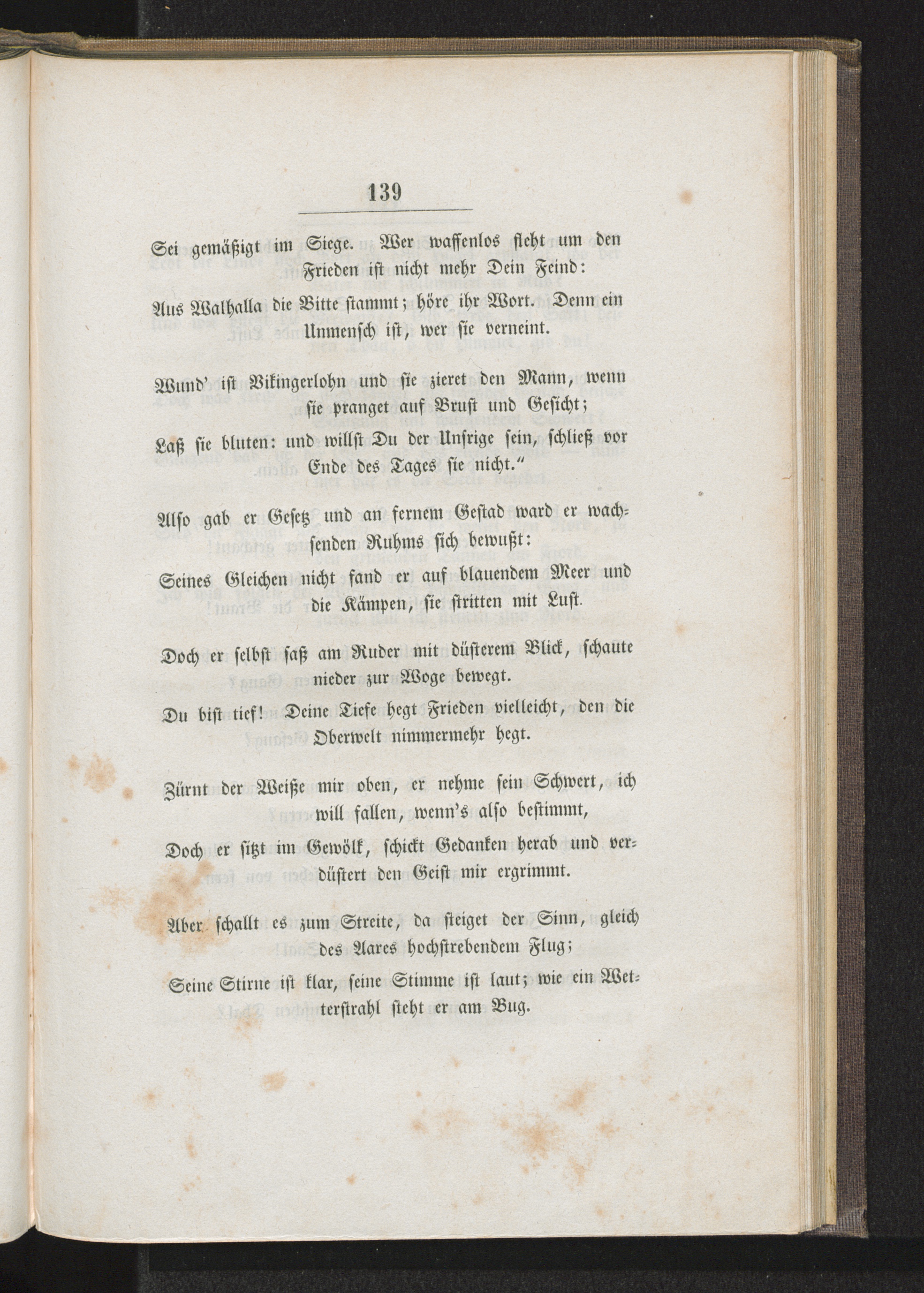 139

Sei gemäßigt im Siege. Wer waffenlos fleht um den Frieden ist nicht mehr Dein Feind:
Aus Walhalla die Bitte stammt; höre ihr Wort. Denn ein Unmensch ist, wer sie verneint.

Wund' ist Vikingerlohn und sie zieret den Mann, wenn sie pranget auf Brust und Gesicht;
Laß sie bluten: und willst Du der Unsrige sein, schließ vor Ende des Tages sie nicht."

Also gab er Gesetz und an fernem Gestad ward er wachsenden Ruhms sich bewußt:
Seines Gleichen nicht fand er auf blauendem Meer und die Kämpen, sie stritten mit Lust.

Doch er selbst saß am Ruder mit düsterem Blick, schaute nieder zur Woge bewegt.
Du bist tief! Deine Tiefe hegt Frieden vielleicht, den die Oberwelt nimmermehr hegt.

Zürnt der Weiße mir oben, er nehme sein Schwert, ich will fallen, wenn's also bestimmt,
Doch er sitzt im Gewölk, schickt Gedanken herab und verdüstert den Geist mir ergrimmt.

Aber schallt es zum Streite, da steiget der Sinn, gleich des Aares hochstrebendem Flug;
Seine Stirne ist klar, seine Stimme ist laut; wie ein Wetterstrahl steht er am Bug.